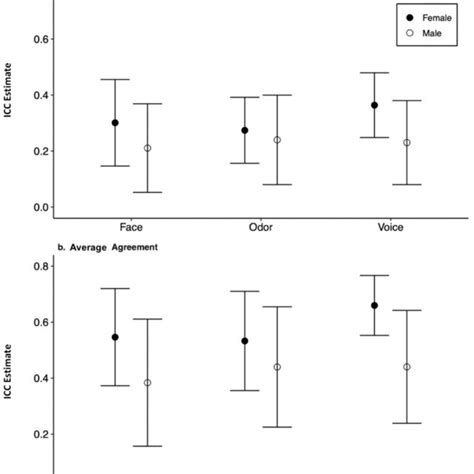 Female
Male

ICC Estimate

0.6
0.4
0.2
0.0

Face
Odor
Voice

b. Average Agreement

ICC Estimate

0.8
0.6
0.4
0.2